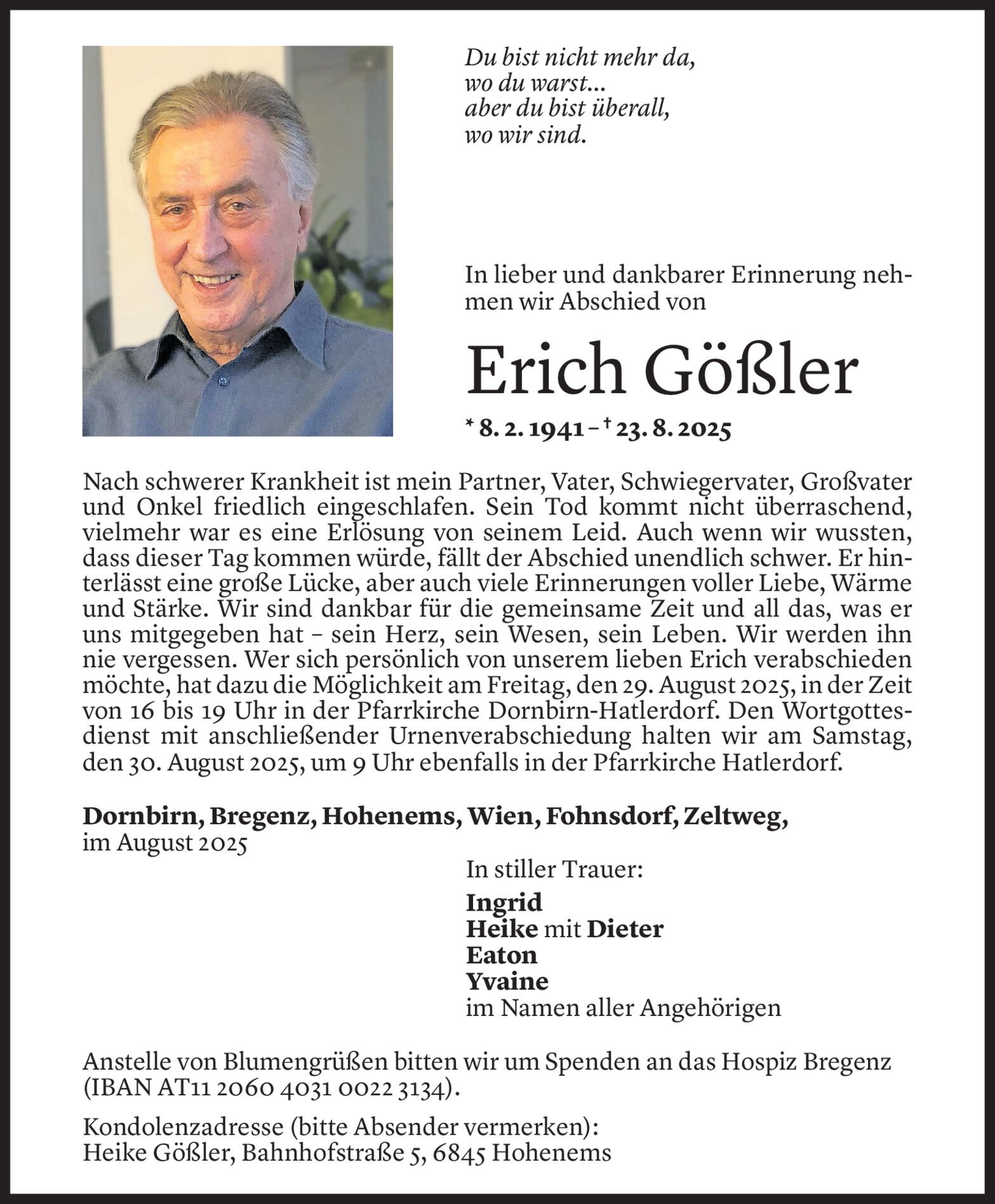 Du bist nicht mehr da,
wo du warst...
aber du bist überall,
wo wir sind.

In lieber und dankbarer Erinnerung nehmen wir Abschied von

Erich Gößler

* 8. 2. 1941 – † 23. 8. 2025

Nach schwerer Krankheit ist mein Partner, Vater, Schwiegervater, Großvater und Onkel friedlich eingeschlafen. Sein Tod kommt nicht überraschend, vielmehr war es eine Erlösung von seinem Leid. Auch wenn wir wussten, dass dieser Tag kommen würde, fällt der Abschied unendlich schwer. Er hinterlässt eine große Lücke, aber auch viele Erinnerungen voller Liebe, Wärme und Stärke. Wir sind dankbar für die gemeinsame Zeit und all das, was er uns mitgegeben hat – sein Herz, sein Wesen, sein Leben. Wir werden ihn nie vergessen. Wer sich persönlich von unserem lieben Erich verabschieden möchte, hat dazu die Möglichkeit am Freitag, den 29. August 2025, in der Zeit von 16 bis 19 Uhr in der Pfarrkirche Dornbirn-Hatlerdorf. Den Wortgottesdienst mit anschließender Urnenverabschiedung halten wir am Samstag, den 30. August 2025, um 9 Uhr ebenfalls in der Pfarrkirche Hatlerdorf.

Dornbirn, Bregenz, Hohenems, Wien, Fohnsdorf, Zeltweg,
im August 2025

In stiller Trauer:
Ingrid
Heike mit Dieter
Eaton
Yvaine
im Namen aller Angehörigen

Anstelle von Blumengrüßen bitten wir um Spenden an das Hospiz Bregenz (IBAN AT11 2060 4031 0022 3134).

Kondolenzadresse (bitte Absender vermerken):
Heike Gößler, Bahnhofstraße 5, 6845 Hohenems